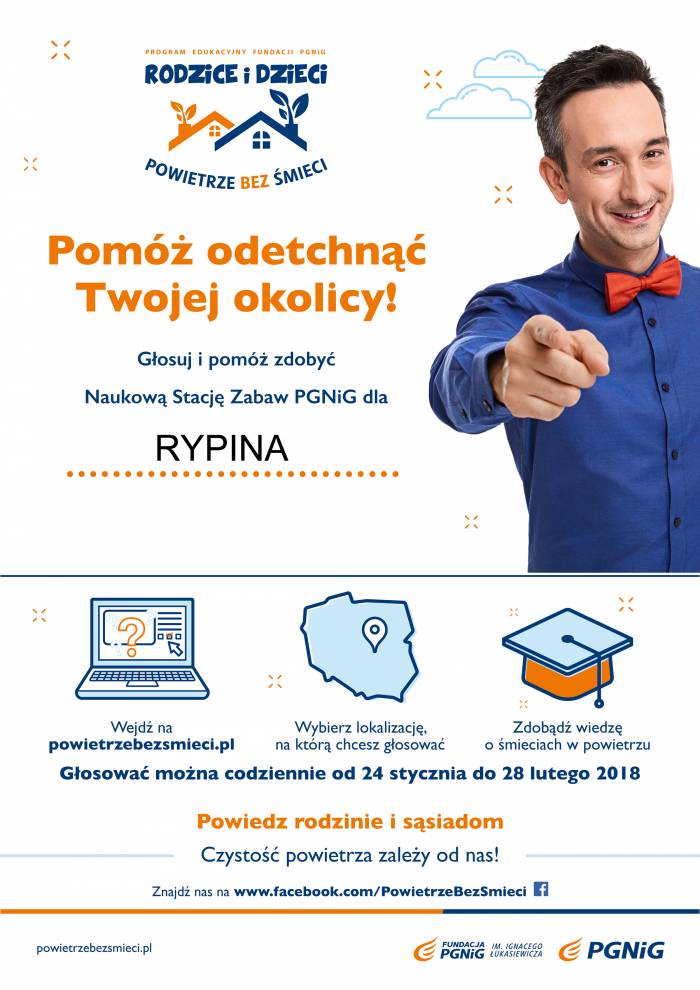 PROGRAM EDUKACYJNY FUNDACJI PGNiG
RODZICE i DZIECI
POWIETRZE BEZ ŚMIECI

Pomóż odetchnąć Twojej okolicy!

Głosuj i pomóż zdobyć

Naukową Stację Zabaw PGNiG dla

RYPINA

Wejdź na powietrzebezsmieci.pl

Wybierz lokalizację, na którą chcesz głosować

Zdobądź wiedzę o śmieciach w powietrzu

Głosować można codziennie od 24 stycznia do 28 lutego 2018

Powiedz rodzinie i sąsiadom

Czystość powietrza zależy od nas!

Znajdź nas na www.facebook.com/PowietrzeBezSmieci

powietrzebezsmieci.pl

FUNDACJA PGNiG IM. IGNACEGO ŁUKASIEWICZA

PGNiG